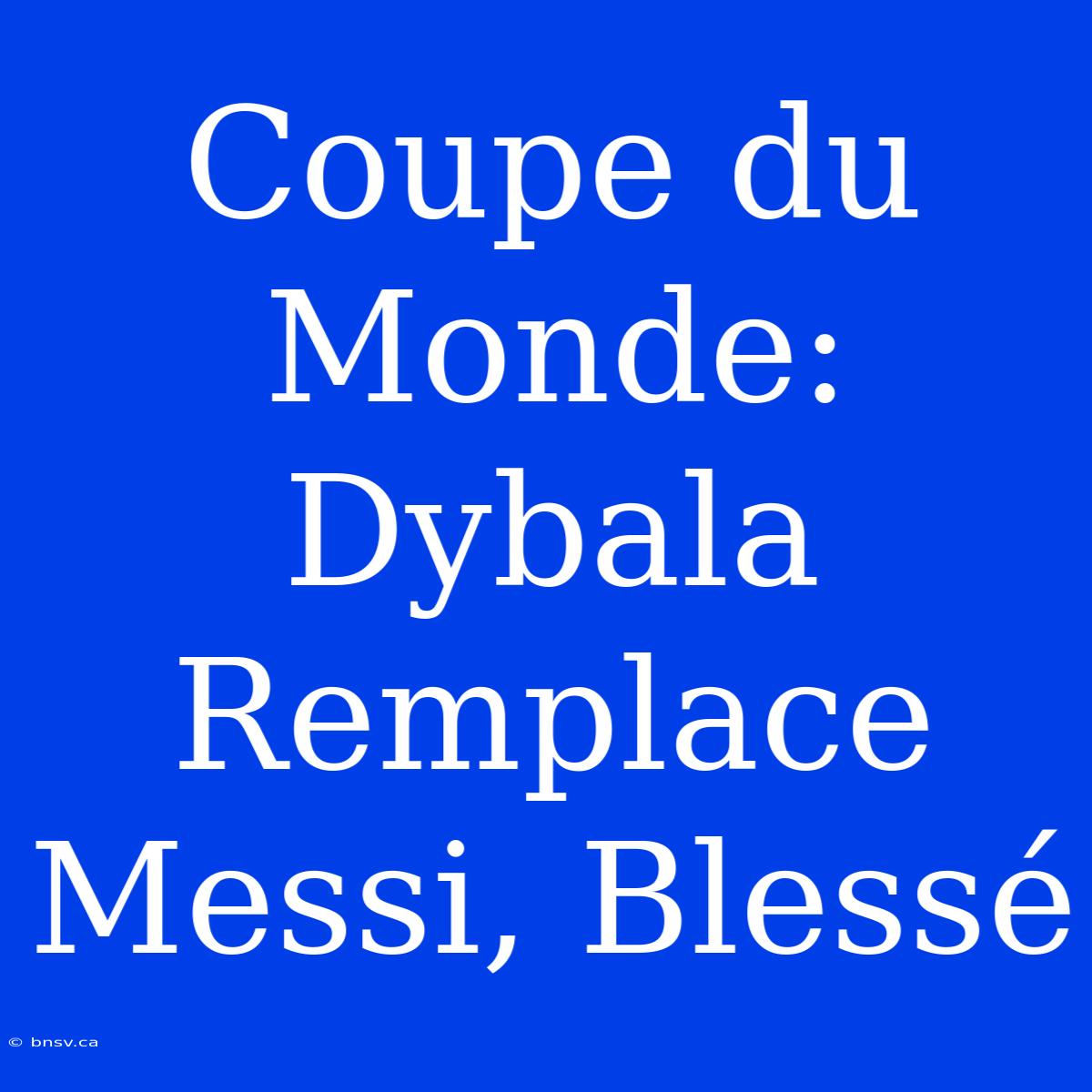 Coupe du Monde: Dybala Remplace Messi, Blessé

© bnsv.ca